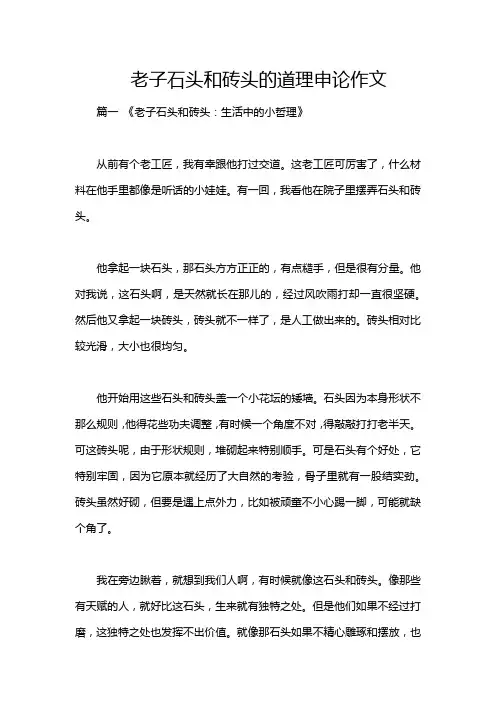 老子石头和砖头的道理申论作文

篇一 《老子石头和砖头：生活中的小哲理》

从前有个老工匠，我有幸跟他打过交道。这老工匠可厉害了，什么材料在他手里都像是听话的小娃娃。有一回，我看他在院子里摆弄石头和砖头。

他拿起一块石头，那石头方方正正的，有点糙手，但是很有分量。他对我说，这石头啊，是天然就长在那儿的，经过风吹雨打却一直很坚硬。然后他又拿起一块砖头，砖头就不一样了，是人工做出来的。砖头相对比较光滑，大小也很均匀。

他开始用这些石头和砖头盖一个小花坛的矮墙。石头因为本身形状不那么规则，他得花些功夫调整，有时候一个角度不对，得敲敲打打老半天。可这砖头呢，由于形状规则，堆砌起来特别顺手。可是石头有个好处，它特别牢固，因为它原本就经历了大自然的考验，骨子里就有一股结实劲。砖头虽然好砌，但要是遇上点外力，比如被顽童不小心踢一脚，可能就缺个角了。

我在旁边瞅着，就想到我们人啊，有时候就像这石头和砖头。像那些有天赋的人，就好比这石头，生来就有独特之处。但是他们如果不经过打磨，这独特之处也发挥不出价值。就像那石头如果不精心雕琢和摆放，也